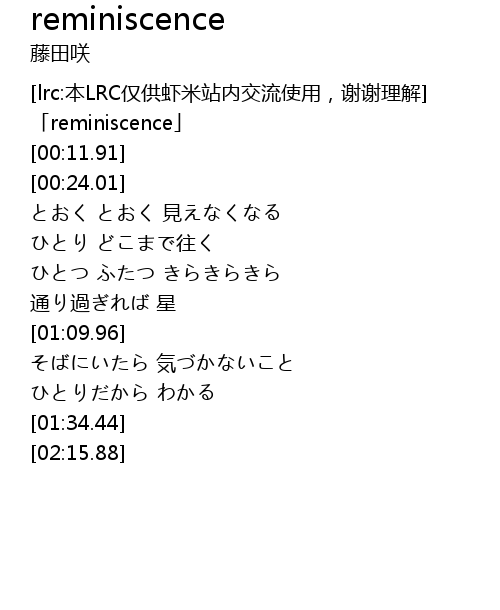 reminiscence
藤田咲

[lrc:本LRC仅供虾米站内交流使用，谢谢理解]
「reminiscence」
[00:11.91]
[00:24.01]
とおく とおく 見えなくなる
ひとり どこまで往く
ひとつ ふたつ きらきらきら
通り過ぎれば 星
[01:09.96]
そばにいたら 気づかないこと
ひとりだから わかる
[01:34.44]
[02:15.88]